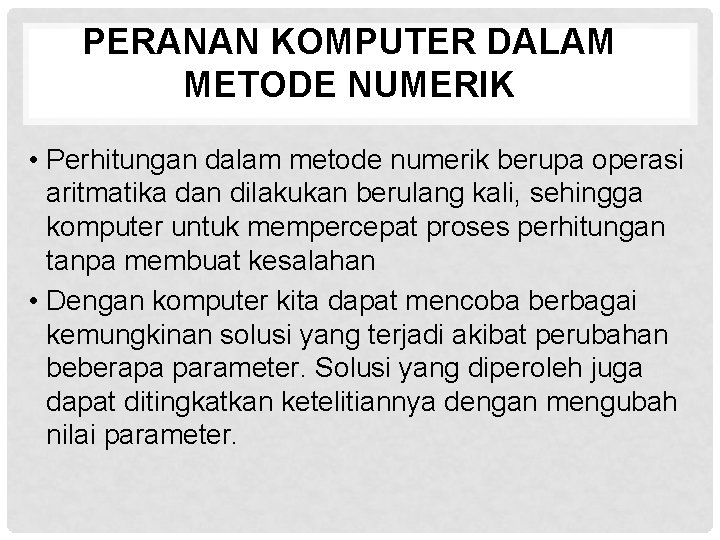 PERANAN KOMPUTER DALAM METODE NUMERIK

• Perhitungan dalam metode numerik berupa operasi aritmatika dan dilakukan berulang kali, sehingga komputer untuk mempercepat proses perhitungan tanpa membuat kesalahan

• Dengan komputer kita dapat mencoba berbagai kemungkinan solusi yang terjadi akibat perubahan beberapa parameter. Solusi yang diperoleh juga dapat ditingkatkan ketelitiannya dengan mengubah nilai parameter.